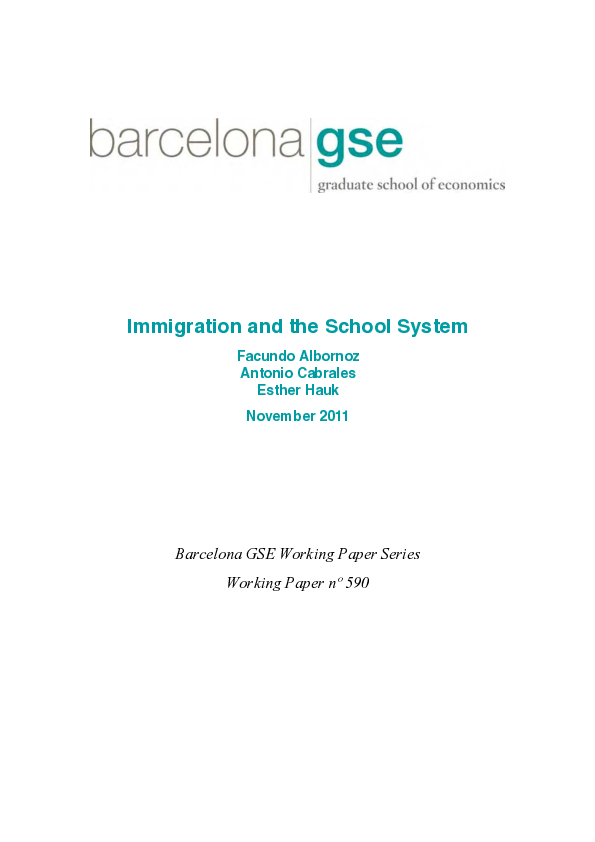 barcelona gse
graduate school of economics

Immigration and the School System

Facundo Albornoz
Antonio Cabrales
Esther Hauk

November 2011

Barcelona GSE Working Paper Series

Working Paper nº 590